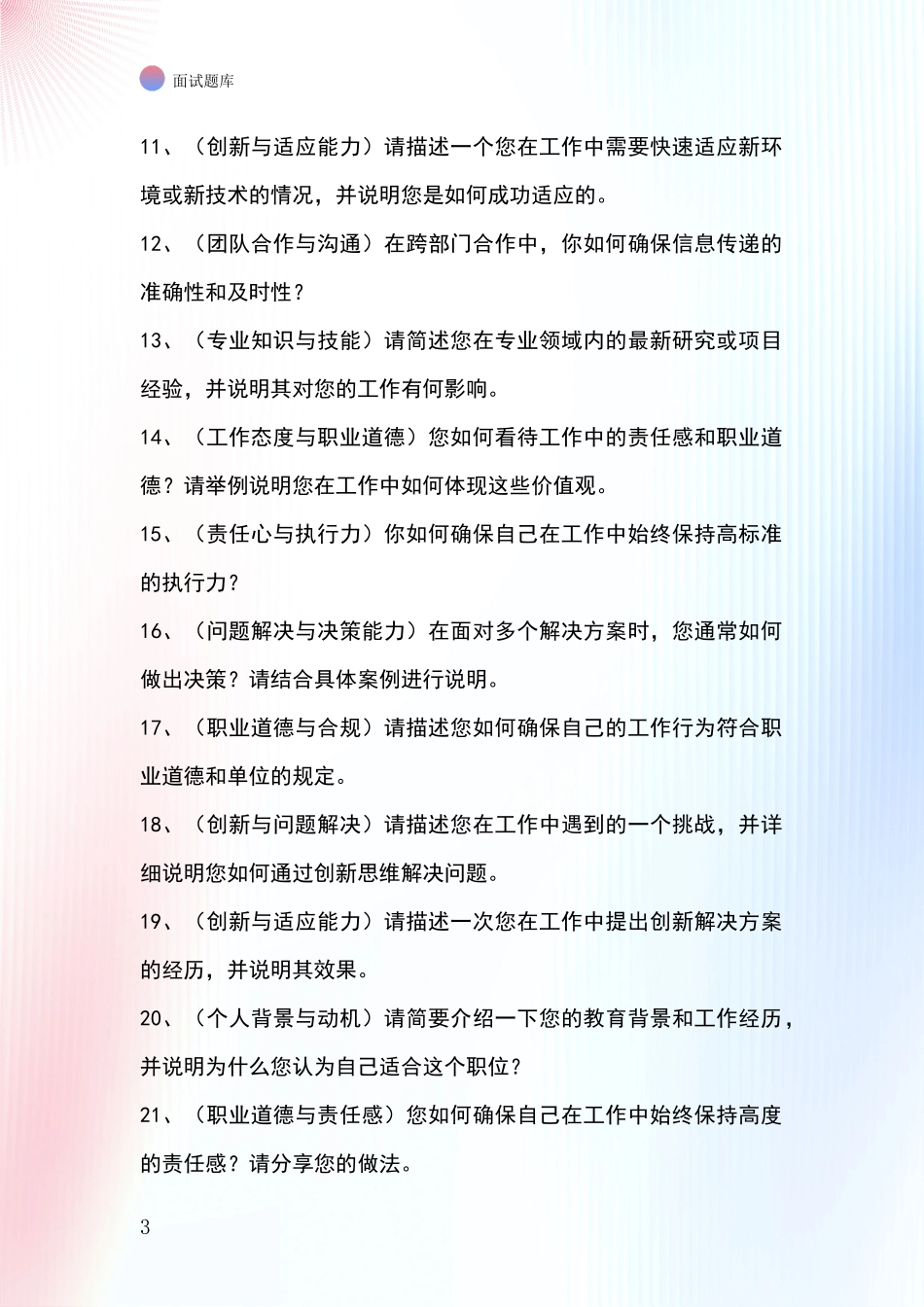 面试题库

11、（创新与适应能力）请描述一个您在工作中需要快速适应新环境或新技术的情况，并说明您是如何成功适应的。

12、（团队合作与沟通）在跨部门合作中，你如何确保信息传递的准确性和及时性？

13、（专业知识与技能）请简述您在专业领域内的最新研究或项目经验，并说明其对您的工作有何影响。

14、（工作态度与职业道德）您如何看待工作中的责任感和职业道德？请举例说明您在工作中如何体现这些价值观。

15、（责任心与执行力）你如何确保自己在工作中始终保持高标准的执行力？

16、（问题解决与决策能力）在面对多个解决方案时，您通常如何做出决策？请结合具体案例进行说明。

17、（职业道德与合规）请描述您如何确保自己的工作行为符合职业道德和单位的规定。

18、（创新与问题解决）请描述您在工作中遇到的一个挑战，并详细说明您如何通过创新思维解决问题。

19、（创新与适应能力）请描述一次您在工作中提出创新解决方案的经历，并说明其效果。

20、（个人背景与动机）请简要介绍一下您的教育背景和工作经历，并说明为什么您认为自己适合这个职位？

21、（职业道德与责任感）您如何确保自己在工作中始终保持高度的责任感？请分享您的做法。

3